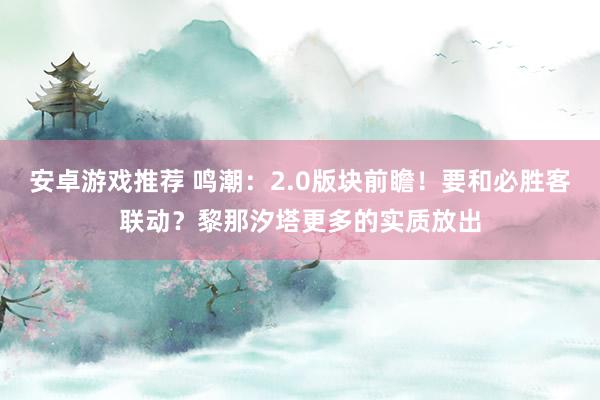 安卓游戏推荐 鸣潮：2.0版块前瞻！要和必胜客联动？黎那汐塔更多的实质放出